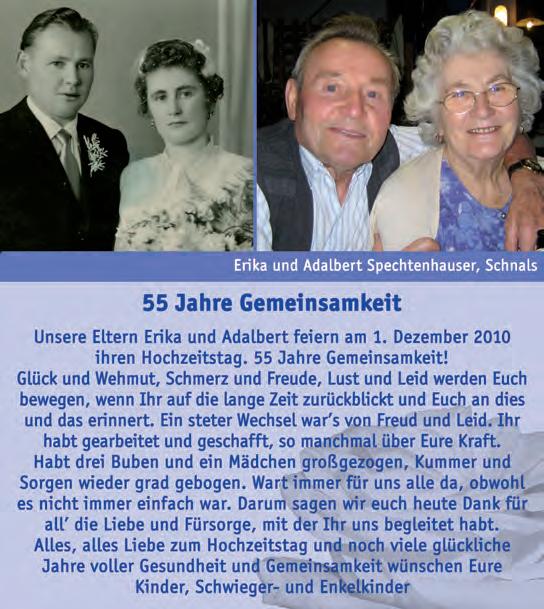 Erika und Adalbert Spechtenhauser, Schnals

55 Jahre Gemeinsamkeit

Unsere Eltern Erika und Adalbert feiern am 1. Dezember 2010 ihren Hochzeitstag. 55 Jahre Gemeinsamkeit!
Glück und Wehmut, Schmerz und Freude, Lust und Leid werden Euch bewegen, wenn Ihr auf die lange Zeit zurückblickt und Euch an dies und das erinnert. Ein steter Wechsel war's von Freud und Leid. Ihr habt gearbeitet und geschafft, so manchmal über Eure Kraft. Habt drei Buben und ein Mädchen großgezogen, Kummer und Sorgen wieder grad gebogen. Wart immer für uns alle da, obwohl es nicht immer einfach war. Darum sagen wir euch heute Dank für all' die Liebe und Fürsorge, mit der Ihr uns begleitet habt. Alles, alles Liebe zum Hochzeitstag und noch viele glückliche Jahre voller Gesundheit und Gemeinsamkeit wünschen Eure Kinder, Schwieger- und Enkelkinder